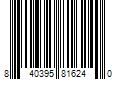 8 40395 81624 0